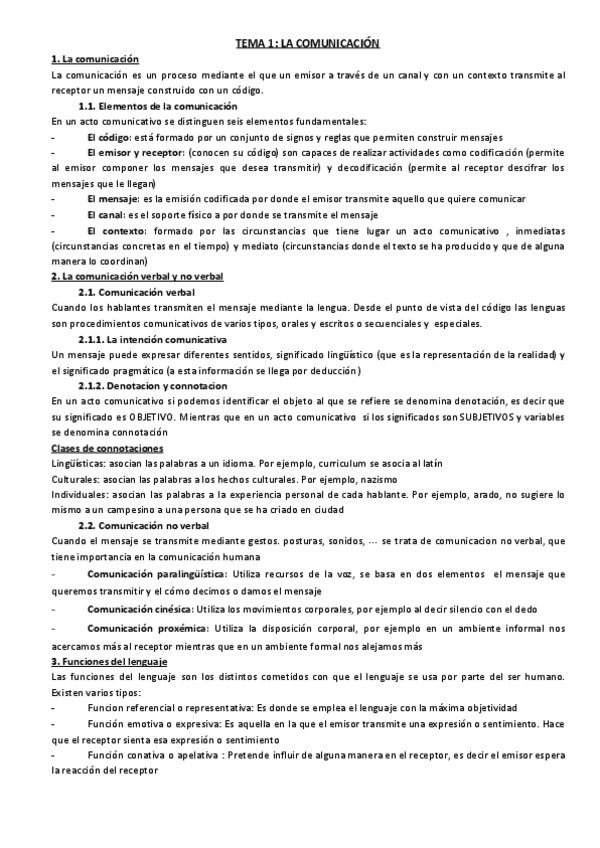 TEMA 1: LA COMUNICACIÓN

1. La comunicación

La comunicación es un proceso mediante el que un emisor a través de un canal y con un contexto transmite al receptor un mensaje construido con un código.

1.1. Elementos de la comunicación

En un acto comunicativo se distinguen seis elementos fundamentales:

- El código: está formado por un conjunto de signos y reglas que permiten construir mensajes

- El emisor y receptor: (conocen su código) son capaces de realizar actividades como codificación (permite al emisor componer los mensajes que desea transmitir) y decodificación (permite al receptor descifrar los mensajes que le llegan)

- El mensaje: es la emisión codificada por donde el emisor transmite aquello que quiere comunicar

- El canal: es el soporte físico a por donde se transmite el mensaje

- El contexto: formado por las circunstancias que tiene lugar un acto comunicativo , inmediatas (circunstancias concretas en el tiempo) y mediato (circunstancias donde el texto se ha producido y que de alguna manera lo coordinan)

2. La comunicación verbal y no verbal

2.1. Comunicación verbal

Cuando los hablantes transmiten el mensaje mediante la lengua. Desde el punto de vista del código las lenguas son procedimientos comunicativos de varios tipos, orales y escritos o secuenciales y especiales.

2.1.1. La intención comunicativa

Un mensaje puede expresar diferentes sentidos, significado lingüístico (que es la representación de la realidad) y el significado pragmático (a esta información se llega por deducción)

2.1.2. Denotacion y connotacion

En un acto comunicativo si podemos identificar el objeto al que se refiere se denomina denotación, es decir que su significado es OBJETIVO. Mientras que en un acto comunicativo si los significados son SUBJETIVOS y variables se denomina connotación

Clases de connotaciones

Lingüísticas: asocian las palabras a un idioma. Por ejemplo, curriculum se asocia al latín

Culturales: asocian las palabras a los hechos culturales. Por ejemplo, nazismo

Individuales: asocian las palabras a la experiencia personal de cada hablante. Por ejemplo, arado, no sugiere lo mismo a un campesino a una persona que se ha criado en ciudad

2.2. Comunicación no verbal

Cuando el mensaje se transmite mediante gestos. posturas, sonidos, ... se trata de comunicacion no verbal, que tiene importancia en la comunicación humana

- Comunicación paralingüística: Utiliza recursos de la voz, se basa en dos elementos el mensaje que queremos transmitir y el cómo decimos o damos el mensaje

- Comunicación cinésica: Utiliza los movimientos corporales, por ejemplo al decir silencio con el dedo

- Comunicación proxémica: Utiliza la disposición corporal, por ejemplo en un ambiente informal nos acercamos más al receptor mientras que en un ambiente formal nos alejamos más

3. Funciones del lenguaje

Las funciones del lenguaje son los distintos cometidos con que el lenguaje se usa por parte del ser humano. Existen varios tipos:

- Funcion referencial o representativa: Es donde se emplea el lenguaje con la máxima objetividad

- Función emotiva o expresiva: Es aquella en la que el emisor transmite una expresión o sentimiento. Hace que el receptor sienta esa expresión o sentimiento

- Función conativa o apelativa : Pretende influir de alguna manera en el receptor, es decir el emisor espera la reacción del receptor